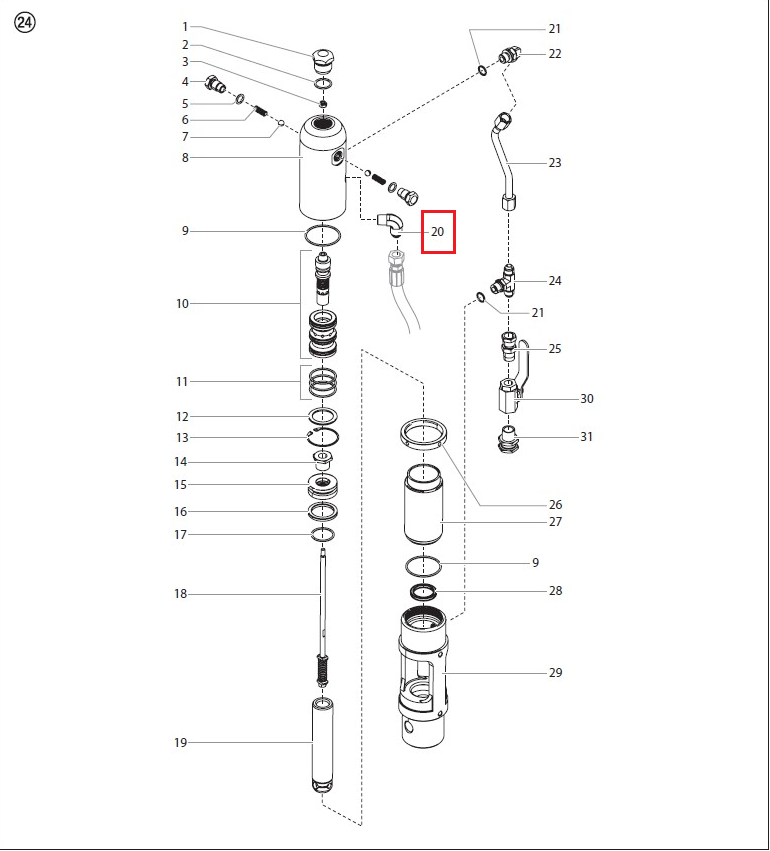 24

1
2
3
4
5
6
7
8
9
10
11
12
13
14
15
16
17
18
19
20
21
22
23
24
21
25
30
31
26
27
9
28
29